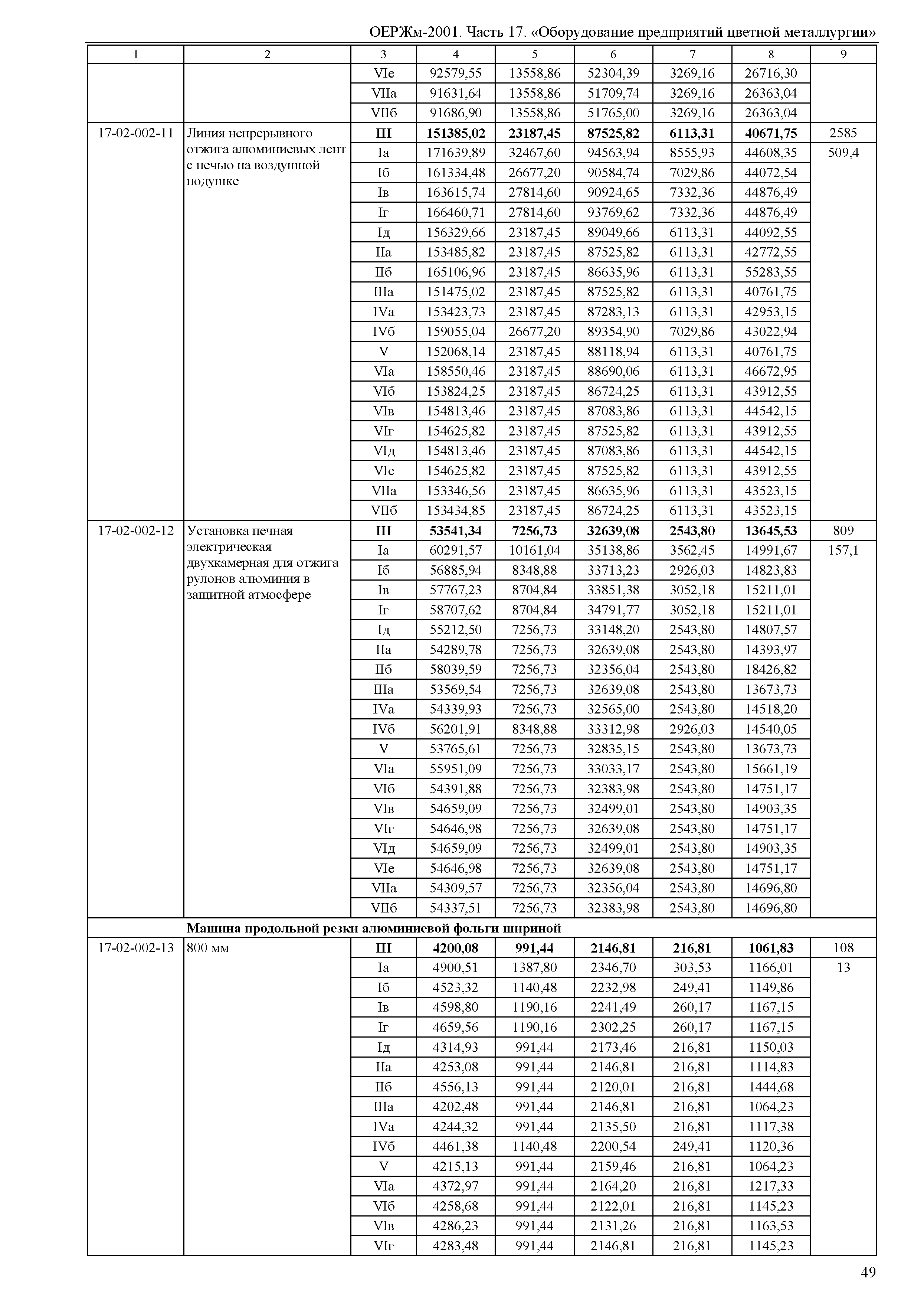 ОЕРЖм-2001. Часть 17. «Оборудование предприятий цветной металлургии»

| 1 | 2 | 3 | 4 | 5 | 6 | 7 | 8 | 9 |
|---|---|---|---|---|---|---|---|---|
| | | VIе | 92579,55 | 13558,86 | 52304,39 | 3269,16 | 26716,30 | |
| | | VIIа | 91631,64 | 13558,86 | 51709,74 | 3269,16 | 26363,04 | |
| | | VIIб | 91686,90 | 13558,86 | 51765,00 | 3269,16 | 26363,04 | |
| 17-02-002-11 | Линия непрерывного отжига алюминиевых лент с печью на воздушной подушке | **III** | **151385,02** | **23187,45** | **87525,82** | **6113,31** | **40671,75** | 2585 |
| | | Iа | 171639,89 | 32467,60 | 94563,94 | 8555,93 | 44608,35 | 509,4 |
| | | Iб | 161334,48 | 26677,20 | 90584,74 | 7029,86 | 44072,54 | |
| | | Iв | 163615,74 | 27814,60 | 90924,65 | 7332,36 | 44876,49 | |
| | | Iг | 166460,71 | 27814,60 | 93769,62 | 7332,36 | 44876,49 | |
| | | Iд | 156329,66 | 23187,45 | 89049,66 | 6113,31 | 44092,55 | |
| | | IIа | 153485,82 | 23187,45 | 87525,82 | 6113,31 | 42772,55 | |
| | | IIб | 165106,96 | 23187,45 | 86635,96 | 6113,31 | 55283,55 | |
| | | IIIа | 151475,02 | 23187,45 | 87525,82 | 6113,31 | 40761,75 | |
| | | IVа | 153423,73 | 23187,45 | 87283,13 | 6113,31 | 42953,15 | |
| | | IVб | 159055,04 | 26677,20 | 89354,90 | 7029,86 | 43022,94 | |
| | | V | 152068,14 | 23187,45 | 88118,94 | 6113,31 | 40761,75 | |
| | | VIа | 158550,46 | 23187,45 | 88690,06 | 6113,31 | 46672,95 | |
| | | VIб | 153824,25 | 23187,45 | 86724,25 | 6113,31 | 43912,55 | |
| | | VIв | 154813,46 | 23187,45 | 87083,86 | 6113,31 | 44542,15 | |
| | | VIг | 154625,82 | 23187,45 | 87525,82 | 6113,31 | 43912,55 | |
| | | VIд | 154813,46 | 23187,45 | 87083,86 | 6113,31 | 44542,15 | |
| | | VIе | 154625,82 | 23187,45 | 87525,82 | 6113,31 | 43912,55 | |
| | | VIIа | 153346,56 | 23187,45 | 86635,96 | 6113,31 | 43523,15 | |
| | | VIIб | 153434,85 | 23187,45 | 86724,25 | 6113,31 | 43523,15 | |
| 17-02-002-12 | Установка печная электрическая двухкамерная для отжига рулонов алюминия в защитной атмосфере | **III** | **53541,34** | **7256,73** | **32639,08** | **2543,80** | **13645,53** | 809 |
| | | Iа | 60291,57 | 10161,04 | 35138,86 | 3562,45 | 14991,67 | 157,1 |
| | | Iб | 56885,94 | 8348,88 | 33713,23 | 2926,03 | 14823,83 | |
| | | Iв | 57767,23 | 8704,84 | 33851,38 | 3052,18 | 15211,01 | |
| | | Iг | 58707,62 | 8704,84 | 34791,77 | 3052,18 | 15211,01 | |
| | | Iд | 55212,50 | 7256,73 | 33148,20 | 2543,80 | 14807,57 | |
| | | IIа | 54289,78 | 7256,73 | 32639,08 | 2543,80 | 14393,97 | |
| | | IIб | 58039,59 | 7256,73 | 32356,04 | 2543,80 | 18426,82 | |
| | | IIIа | 53569,54 | 7256,73 | 32639,08 | 2543,80 | 13673,73 | |
| | | IVа | 54339,93 | 7256,73 | 32565,00 | 2543,80 | 14518,20 | |
| | | IVб | 56201,91 | 8348,88 | 33312,98 | 2926,03 | 14540,05 | |
| | | V | 53765,61 | 7256,73 | 32835,15 | 2543,80 | 13673,73 | |
| | | VIа | 55951,09 | 7256,73 | 33033,17 | 2543,80 | 15661,19 | |
| | | VIб | 54391,88 | 7256,73 | 32383,98 | 2543,80 | 14751,17 | |
| | | VIв | 54659,09 | 7256,73 | 32499,01 | 2543,80 | 14903,35 | |
| | | VIг | 54646,98 | 7256,73 | 32639,08 | 2543,80 | 14751,17 | |
| | | VIд | 54659,09 | 7256,73 | 32499,01 | 2543,80 | 14903,35 | |
| | | VIе | 54646,98 | 7256,73 | 32639,08 | 2543,80 | 14751,17 | |
| | | VIIа | 54309,57 | 7256,73 | 32356,04 | 2543,80 | 14696,80 | |
| | | VIIб | 54337,51 | 7256,73 | 32383,98 | 2543,80 | 14696,80 | |
| | **Машина продольной резки алюминиевой фольги шириной** | | | | | | | |
| 17-02-002-13 | 800 мм | **III** | **4200,08** | **991,44** | **2146,81** | **216,81** | **1061,83** | 108 |
| | | Iа | 4900,51 | 1387,80 | 2346,70 | 303,53 | 1166,01 | 13 |
| | | Iб | 4523,32 | 1140,48 | 2232,98 | 249,41 | 1149,86 | |
| | | Iв | 4598,80 | 1190,16 | 2241,49 | 260,17 | 1167,15 | |
| | | Iг | 4659,56 | 1190,16 | 2302,25 | 260,17 | 1167,15 | |
| | | Iд | 4314,93 | 991,44 | 2173,46 | 216,81 | 1150,03 | |
| | | IIа | 4253,08 | 991,44 | 2146,81 | 216,81 | 1114,83 | |
| | | IIб | 4556,13 | 991,44 | 2120,01 | 216,81 | 1444,68 | |
| | | IIIа | 4202,48 | 991,44 | 2146,81 | 216,81 | 1064,23 | |
| | | IVа | 4244,32 | 991,44 | 2135,50 | 216,81 | 1117,38 | |
| | | IVб | 4461,38 | 1140,48 | 2200,54 | 249,41 | 1120,36 | |
| | | V | 4215,13 | 991,44 | 2159,46 | 216,81 | 1064,23 | |
| | | VIа | 4372,97 | 991,44 | 2164,20 | 216,81 | 1217,33 | |
| | | VIб | 4258,68 | 991,44 | 2122,01 | 216,81 | 1145,23 | |
| | | VIв | 4286,23 | 991,44 | 2131,26 | 216,81 | 1163,53 | |
| | | VIг | 4283,48 | 991,44 | 2146,81 | 216,81 | 1145,23 | |

49